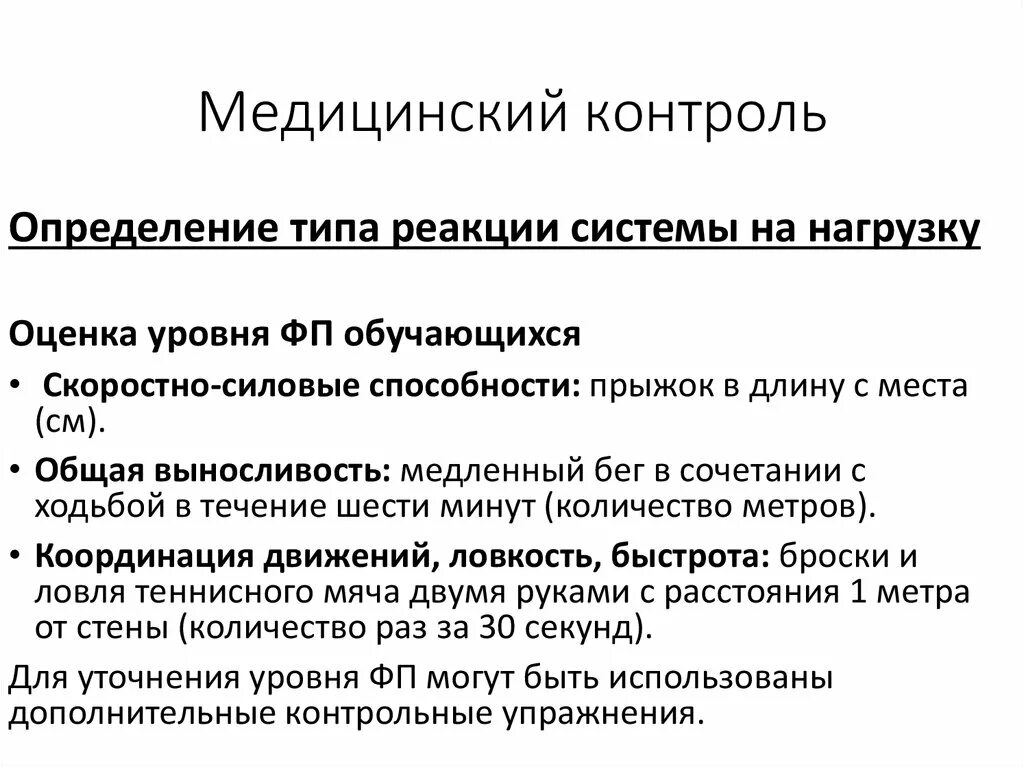 Медицинский контроль

Определение типа реакции системы на нагрузку

Оценка уровня ФП обучающихся

• Скоростно-силовые способности: прыжок в длину с места (см).

• Общая выносливость: медленный бег в сочетании с ходьбой в течение шести минут (количество метров).

• Координация движений, ловкость, быстрота: броски и ловля теннисного мяча двумя руками с расстояния 1 метра от стены (количество раз за 30 секунд).

Для уточнения уровня ФП могут быть использованы дополнительные контрольные упражнения.